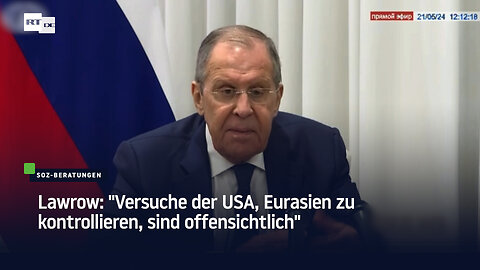 RT DE

прямой эфир 21/05/24 12:12:18

SOZ-BERATUNGEN

Lawrow: "Versuche der USA, Eurasien zu kontrollieren, sind offensichtlich"